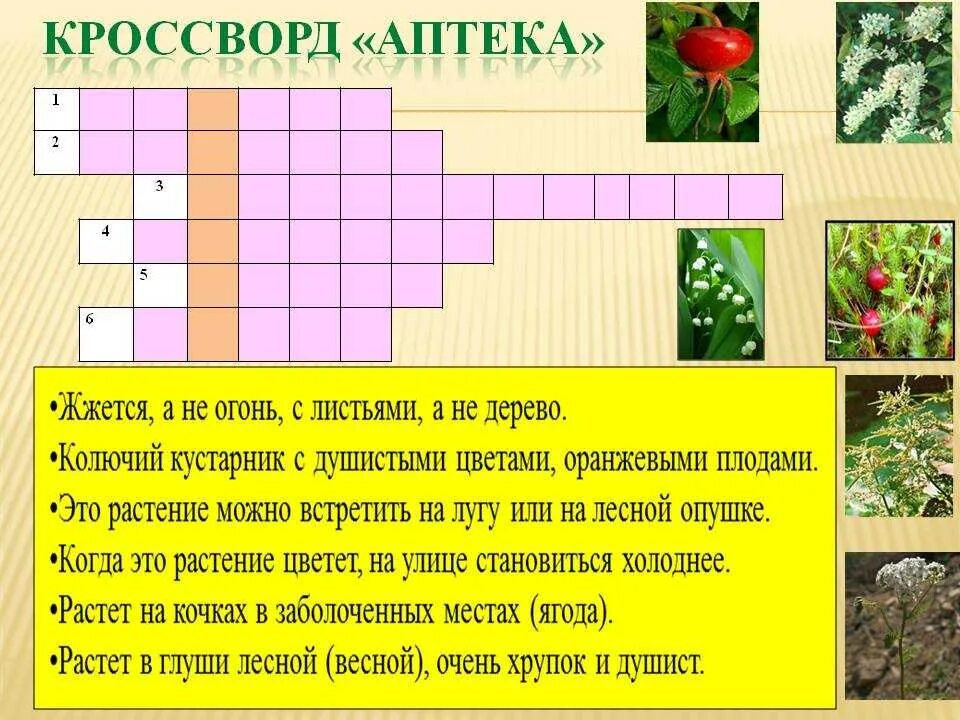 КРОССВОРД «АПТЕКА»

1
2
3
4
5
6

•Жжется, а не огонь, с листьями, а не дерево.
•Колючий кустарник с душистыми цветами, оранжевыми плодами.
•Это растение можно встретить на лугу или на лесной опушке.
•Когда это растение цветет, на улице становиться холоднее.
•Растет на кочках в заболоченных местах (ягода).
•Растет в глуши лесной (весной), очень хрупок и душист.